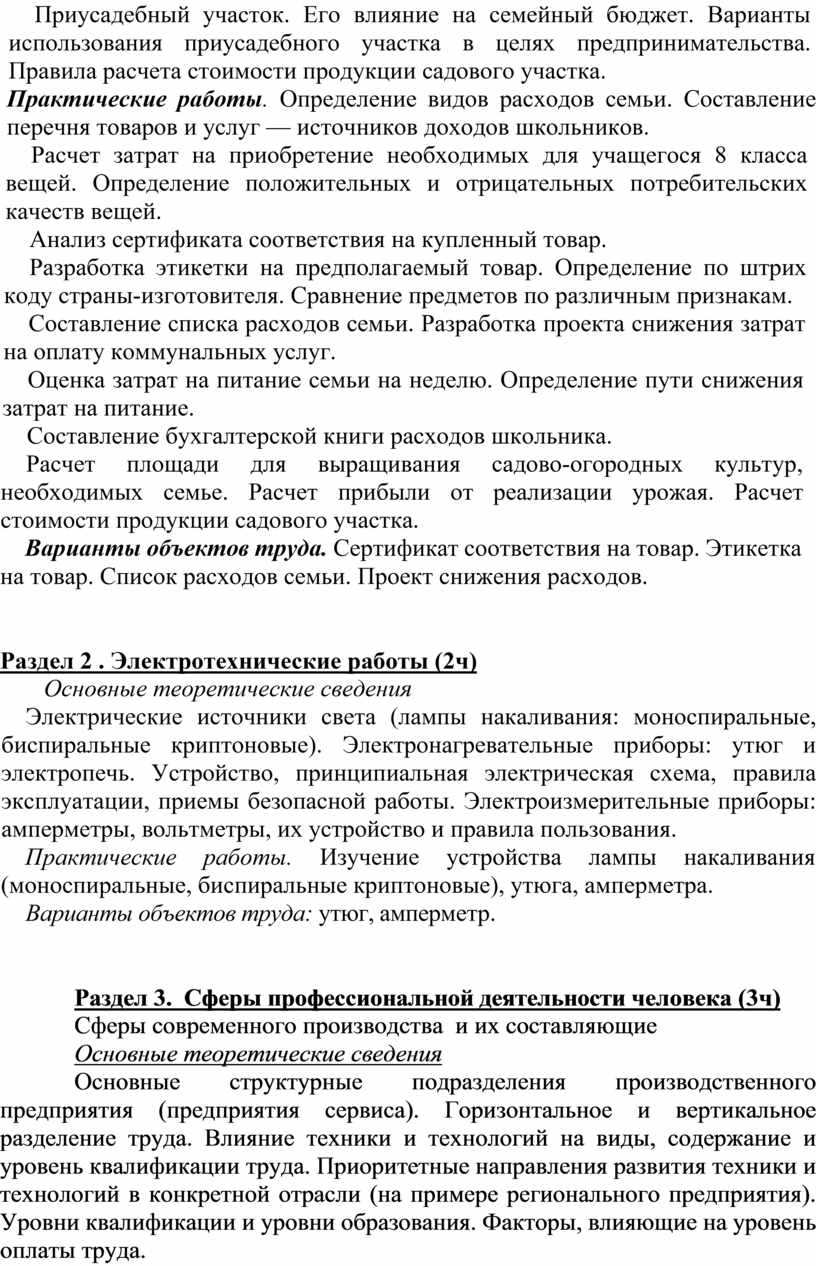 Приусадебный участок. Его влияние на семейный бюджет. Варианты использования приусадебного участка в целях предпринимательства. Правила расчета стоимости продукции садового участка.

Практические работы. Определение видов расходов семьи. Составление перечня товаров и услуг — источников доходов школьников.

Расчет затрат на приобретение необходимых для учащегося 8 класса вещей. Определение положительных и отрицательных потребительских качеств вещей.

Анализ сертификата соответствия на купленный товар.

Разработка этикетки на предполагаемый товар. Определение по штрих коду страны-изготовителя. Сравнение предметов по различным признакам.

Составление списка расходов семьи. Разработка проекта снижения затрат на оплату коммунальных услуг.

Оценка затрат на питание семьи на неделю. Определение пути снижения затрат на питание.

Составление бухгалтерской книги расходов школьника.

Расчет площади для выращивания садово-огородных культур, необходимых семье. Расчет прибыли от реализации урожая. Расчет стоимости продукции садового участка.

Варианты объектов труда. Сертификат соответствия на товар. Этикетка на товар. Список расходов семьи. Проект снижения расходов.

Раздел 2 . Электротехнические работы (2ч)

Основные теоретические сведения

Электрические источники света (лампы накаливания: моноспиральные, биспиральные криптоновые). Электронагревательные приборы: утюг и электропечь. Устройство, принципиальная электрическая схема, правила эксплуатации, приемы безопасной работы. Электроизмерительные приборы: амперметры, вольтметры, их устройство и правила пользования.

Практические работы. Изучение устройства лампы накаливания (моноспиральные, биспиральные криптоновые), утюга, амперметра.

Варианты объектов труда: утюг, амперметр.

Раздел 3. Сферы профессиональной деятельности человека (3ч)

Сферы современного производства и их составляющие

Основные теоретические сведения

Основные структурные подразделения производственного предприятия (предприятия сервиса). Горизонтальное и вертикальное разделение труда. Влияние техники и технологий на виды, содержание и уровень квалификации труда. Приоритетные направления развития техники и технологий в конкретной отрасли (на примере регионального предприятия). Уровни квалификации и уровни образования. Факторы, влияющие на уровень оплаты труда.